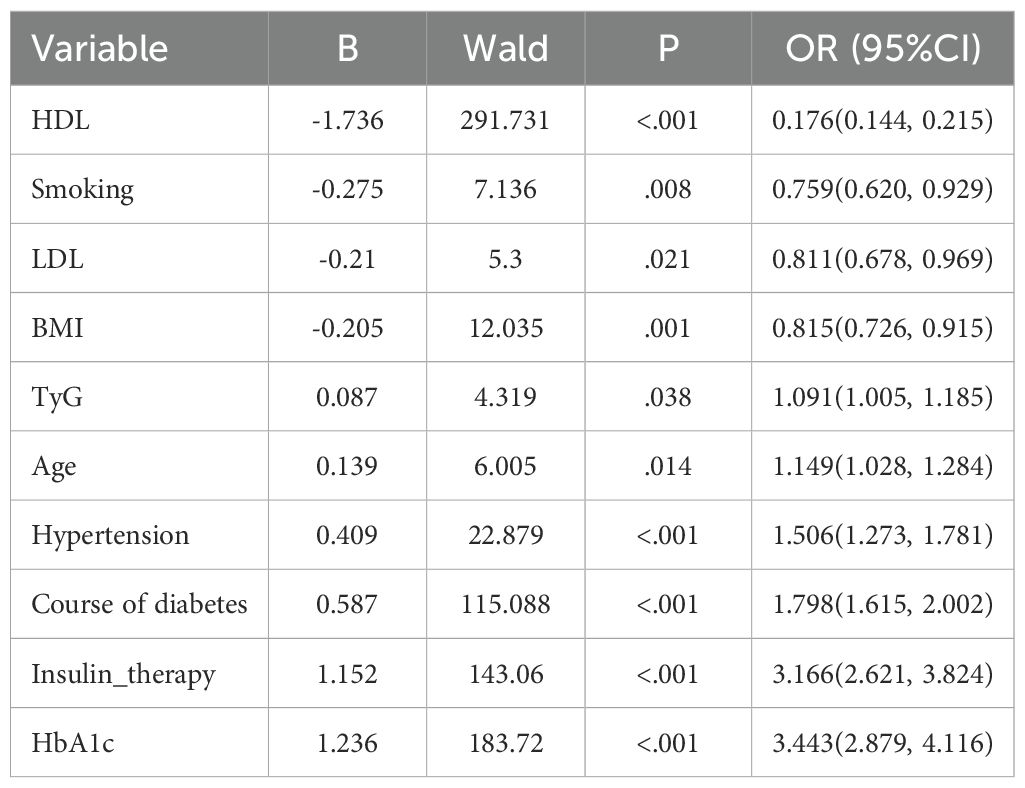 | Variable | B | Wald | P | OR (95%CI) |
|---|---|---|---|---|
| HDL | -1.736 | 291.731 | <.001 | 0.176(0.144, 0.215) |
| Smoking | -0.275 | 7.136 | .008 | 0.759(0.620, 0.929) |
| LDL | -0.21 | 5.3 | .021 | 0.811(0.678, 0.969) |
| BMI | -0.205 | 12.035 | .001 | 0.815(0.726, 0.915) |
| TyG | 0.087 | 4.319 | .038 | 1.091(1.005, 1.185) |
| Age | 0.139 | 6.005 | .014 | 1.149(1.028, 1.284) |
| Hypertension | 0.409 | 22.879 | <.001 | 1.506(1.273, 1.781) |
| Course of diabetes | 0.587 | 115.088 | <.001 | 1.798(1.615, 2.002) |
| Insulin_therapy | 1.152 | 143.06 | <.001 | 3.166(2.621, 3.824) |
| HbA1c | 1.236 | 183.72 | <.001 | 3.443(2.879, 4.116) |